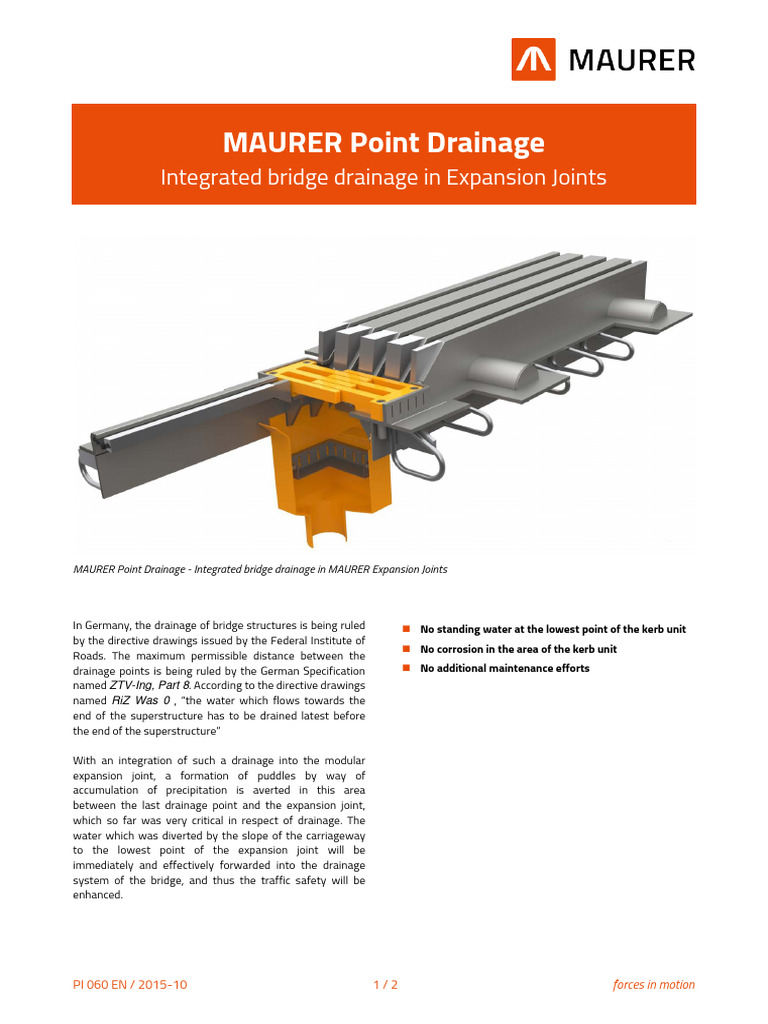 MAURER

MAURER Point Drainage
Integrated bridge drainage in Expansion Joints

MAURER Point Drainage - Integrated bridge drainage in MAURER Expansion Joints

In Germany, the drainage of bridge structures is being ruled by the directive drawings issued by the Federal Institute of Roads. The maximum permissible distance between the drainage points is being ruled by the German Specification named ZTV-Ing, Part 8. According to the directive drawings named RiZ Was 0 , "the water which flows towards the end of the superstructure has to be drained latest before the end of the superstructure"

With an integration of such a drainage into the modular expansion joint, a formation of puddles by way of accumulation of precipitation is averted in this area between the last drainage point and the expansion joint, which so far was very critical in respect of drainage. The water which was diverted by the slope of the carriageway to the lowest point of the expansion joint will be immediately and effectively forwarded into the drainage system of the bridge, and thus the traffic safety will be enhanced.

No standing water at the lowest point of the kerb unit
No corrosion in the area of the kerb unit
No additional maintenance efforts

PI 060 EN / 2015-10
1 / 2
forces in motion